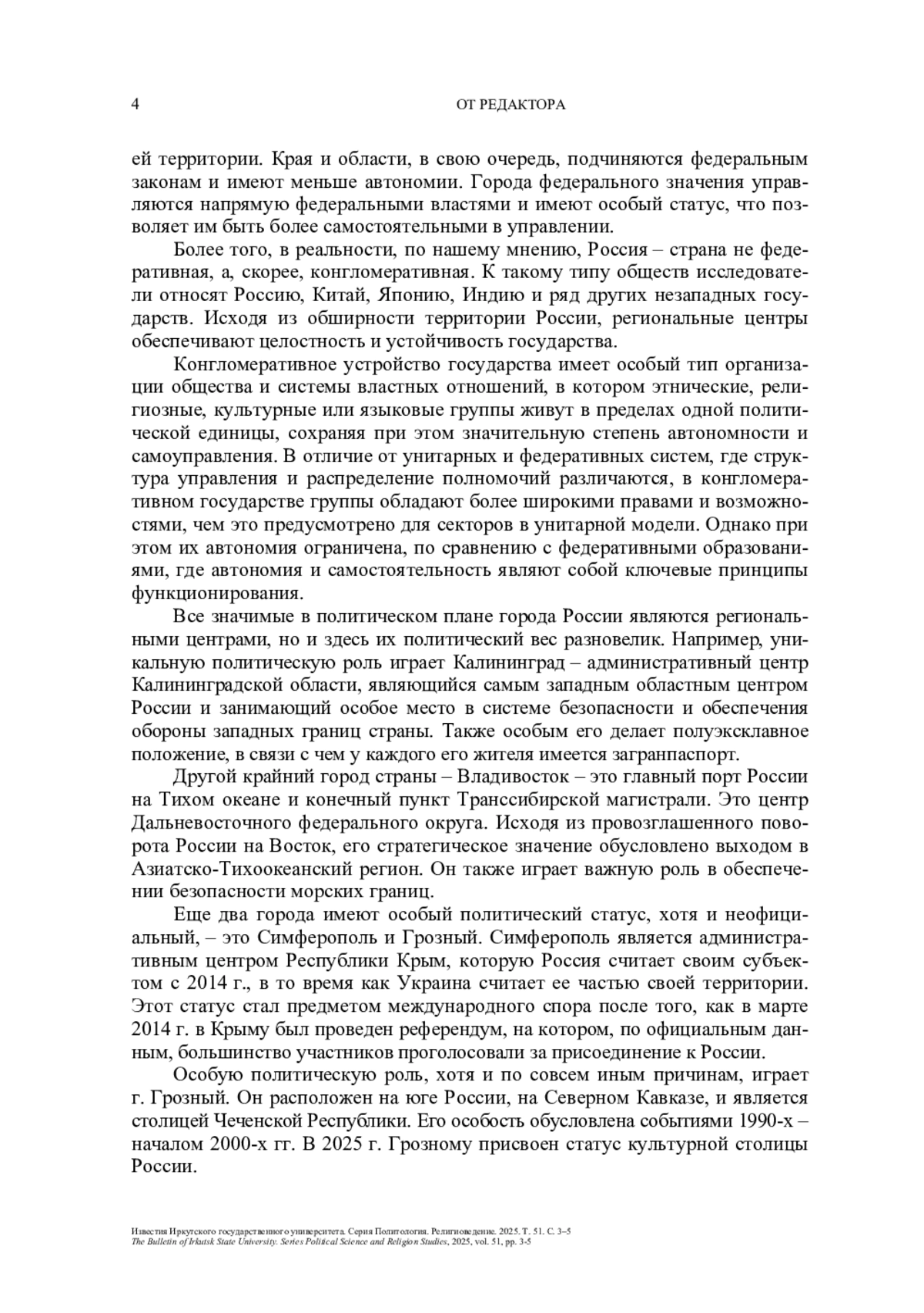 4 ОТ РЕДАКТОРА

ей территории. Края и области, в свою очередь, подчиняются федеральным законам и имеют меньше автономии. Города федерального значения управляются напрямую федеральными властями и имеют особый статус, что позволяет им быть более самостоятельными в управлении.

Более того, в реальности, по нашему мнению, Россия – страна не федеративная, а, скорее, конгломеративная. К такому типу обществ исследователи относят Россию, Китай, Японию, Индию и ряд других незападных государств. Исходя из обширности территории России, региональные центры обеспечивают целостность и устойчивость государства.

Конгломеративное устройство государства имеет особый тип организации общества и системы властных отношений, в котором этнические, религиозные, культурные или языковые группы живут в пределах одной политической единицы, сохраняя при этом значительную степень автономности и самоуправления. В отличие от унитарных и федеративных систем, где структура управления и распределение полномочий различаются, в конгломеративном государстве группы обладают более широкими правами и возможностями, чем это предусмотрено для секторов в унитарной модели. Однако при этом их автономия ограничена, по сравнению с федеративными образованиями, где автономия и самостоятельность являют собой ключевые принципы функционирования.

Все значимые в политическом плане города России являются региональными центрами, но и здесь их политический вес разновелик. Например, уникальную политическую роль играет Калининград – административный центр Калининградской области, являющийся самым западным областным центром России и занимающий особое место в системе безопасности и обеспечения обороны западных границ страны. Также особым его делает полуэксклавное положение, в связи с чем у каждого его жителя имеется загранпаспорт.

Другой крайний город страны – Владивосток – это главный порт России на Тихом океане и конечный пункт Транссибирской магистрали. Это центр Дальневосточного федерального округа. Исходя из провозглашенного поворота России на Восток, его стратегическое значение обусловлено выходом в Азиатско-Тихоокеанский регион. Он также играет важную роль в обеспечении безопасности морских границ.

Еще два города имеют особый политический статус, хотя и неофициальный, – это Симферополь и Грозный. Симферополь является административным центром Республики Крым, которую Россия считает своим субъектом с 2014 г., в то время как Украина считает ее частью своей территории. Этот статус стал предметом международного спора после того, как в марте 2014 г. в Крыму был проведен референдум, на котором, по официальным данным, большинство участников проголосовали за присоединение к России.

Особую политическую роль, хотя и по совсем иным причинам, играет г. Грозный. Он расположен на юге России, на Северном Кавказе, и является столицей Чеченской Республики. Его особость обусловлена событиями 1990-х – началом 2000-х гг. В 2025 г. Грозному присвоен статус культурной столицы России.

Известия Иркутского государственного университета. Серия Политология. Религиоведение. 2025. Т. 51. С. 3–5
The Bulletin of Irkutsk State University. Series Political Science and Religion Studies, 2025, vol. 51, pp. 3-5